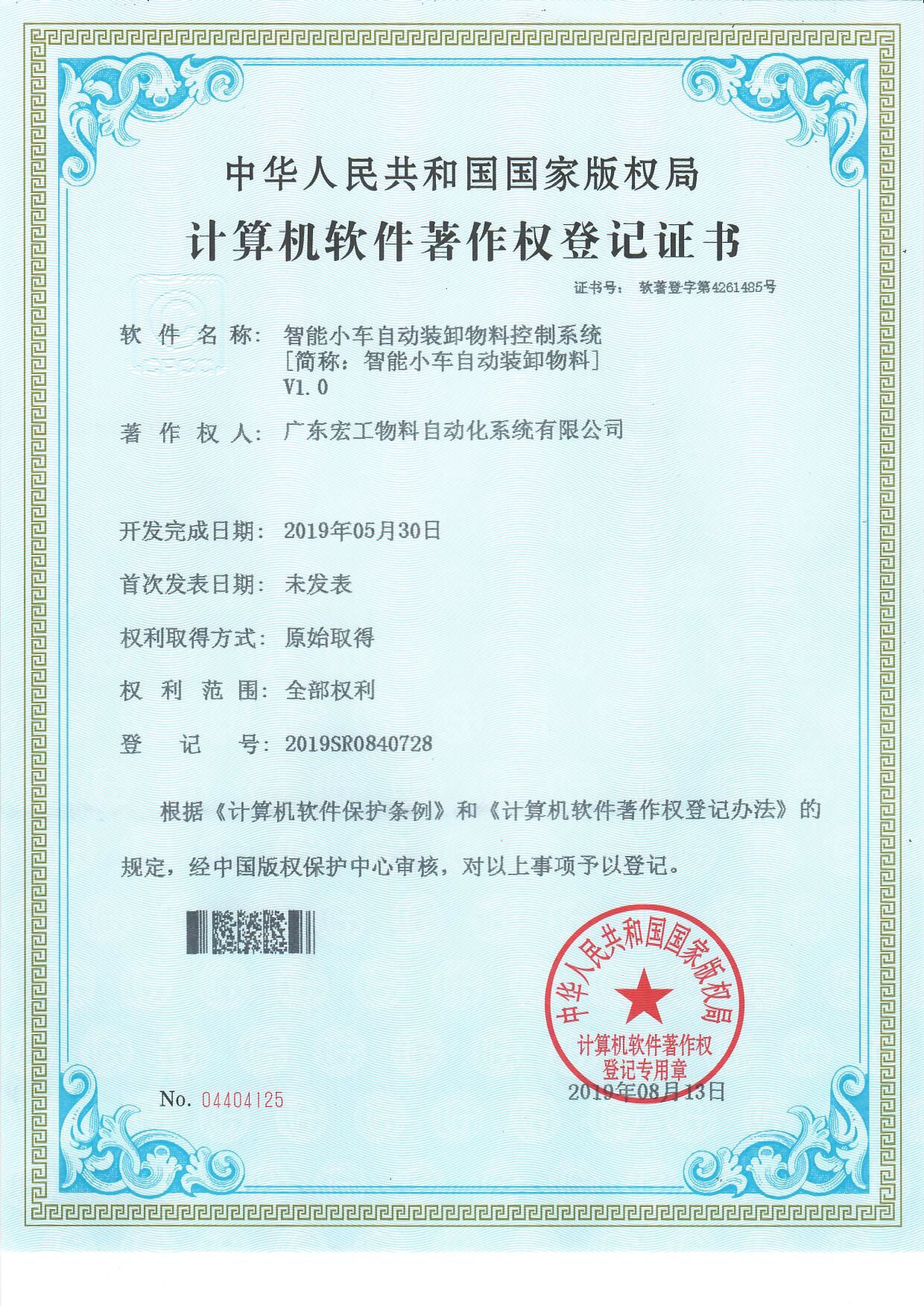 中华人民共和国国家版权局

计算机软件著作权登记证书

证书号： 软著登字第4261485号

软 件 名 称： 智能小车自动装卸物料控制系统
[简称：智能小车自动装卸物料]
V1.0

著 作 权 人： 广东宏工物料自动化系统有限公司

开发完成日期： 2019年05月30日

首次发表日期： 未发表

权利取得方式： 原始取得

权 利 范 围： 全部权利

登 记 号： 2019SR0840728

根据《计算机软件保护条例》和《计算机软件著作权登记办法》的规定，经中国版权保护中心审核，对以上事项予以登记。

中华人民共和国国家版权局
计算机软件著作权
登记专用章

No. 04404125

2019年08月13日